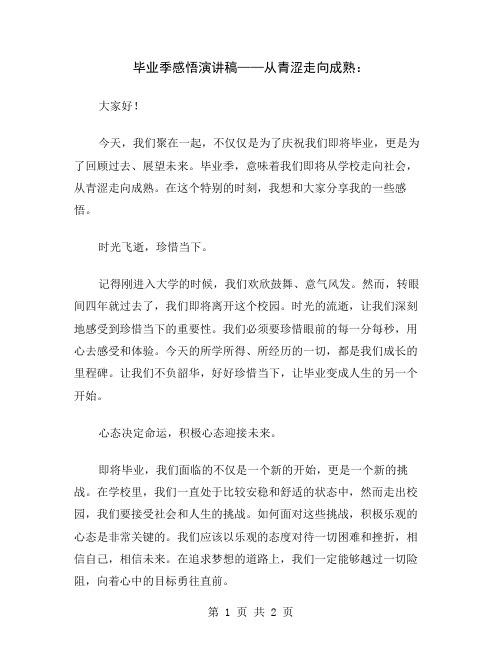 毕业季感悟演讲稿——从青涩走向成熟：

大家好！

今天，我们聚在一起，不仅仅是为了庆祝我们即将毕业，更是为了回顾过去、展望未来。毕业季，意味着我们即将从学校走向社会，从青涩走向成熟。在这个特别的时刻，我想和大家分享我的一些感悟。

时光飞逝，珍惜当下。

记得刚进入大学的时候，我们欢欣鼓舞、意气风发。然而，转眼间四年就过去了，我们即将离开这个校园。时光的流逝，让我们深刻地感受到珍惜当下的重要性。我们必须要珍惜眼前的每一分每秒，用心去感受和体验。今天的所学所得、所经历的一切，都是我们成长的里程碑。让我们不负韶华，好好珍惜当下，让毕业变成人生的另一个开始。

心态决定命运，积极心态迎接未来。

即将毕业，我们面临的不仅是一个新的开始，更是一个新的挑战。在学校里，我们一直处于比较安稳和舒适的状态中，然而走出校园，我们要接受社会和人生的挑战。如何面对这些挑战，积极乐观的心态是非常关键的。我们应该以乐观的态度对待一切困难和挫折，相信自己，相信未来。在追求梦想的道路上，我们一定能够越过一切险阻，向着心中的目标勇往直前。

第 1 页 共 2 页